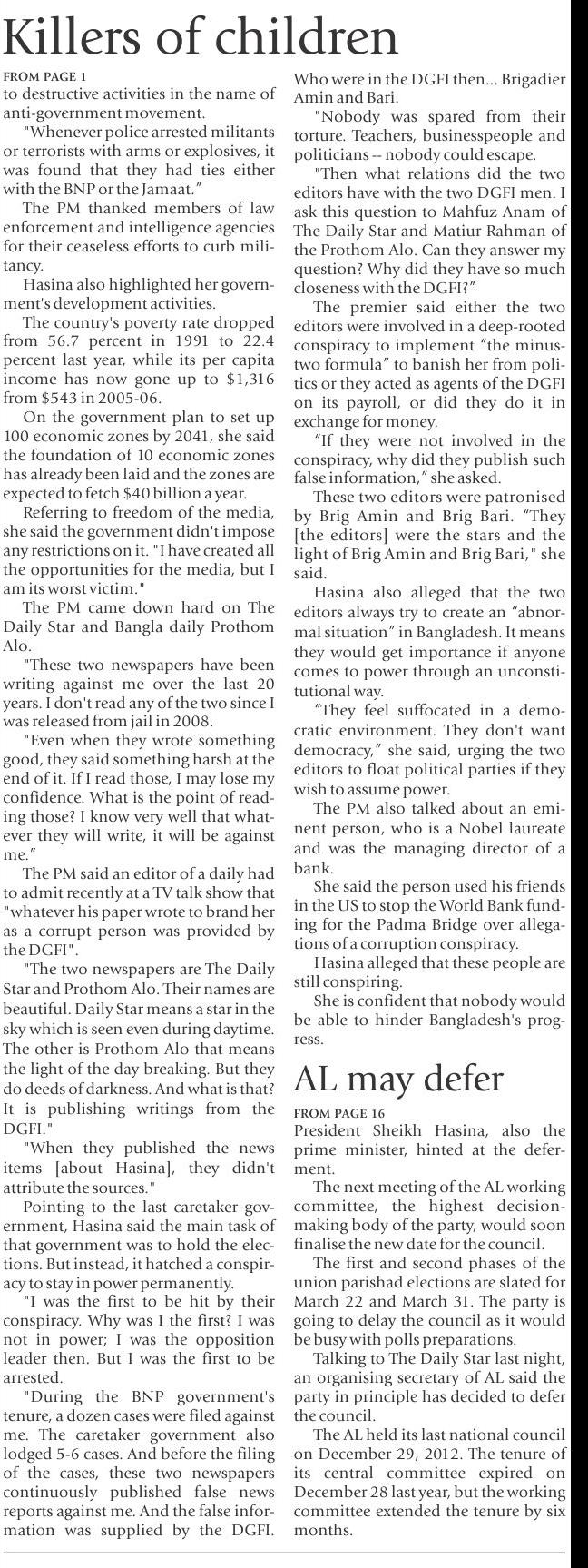 Killers of children

FROM PAGE 1

to destructive activities in the name of anti-government movement.

"Whenever police arrested militants or terrorists with arms or explosives, it was found that they had ties either with the BNP or the Jamaat."

The PM thanked members of law enforcement and intelligence agencies for their ceaseless efforts to curb militancy.

Hasina also highlighted her government's development activities.

The country's poverty rate dropped from 56.7 percent in 1991 to 22.4 percent last year, while its per capita income has now gone up to $1,316 from $543 in 2005-06.

On the government plan to set up 100 economic zones by 2041, she said the foundation of 10 economic zones has already been laid and the zones are expected to fetch $40 billion a year.

Referring to freedom of the media, she said the government didn't impose any restrictions on it. "I have created all the opportunities for the media, but I am its worst victim."

The PM came down hard on The Daily Star and Bangla daily Prothom Alo.

"These two newspapers have been writing against me over the last 20 years. I don't read any of the two since I was released from jail in 2008.

"Even when they wrote something good, they said something harsh at the end of it. If I read those, I may lose my confidence. What is the point of reading those? I know very well that whatever they will write, it will be against me."

The PM said an editor of a daily had to admit recently at a TV talk show that "whatever his paper wrote to brand her as a corrupt person was provided by the DGFI".

"The two newspapers are The Daily Star and Prothom Alo. Their names are beautiful. Daily Star means a star in the sky which is seen even during daytime. The other is Prothom Alo that means the light of the day breaking. But they do deeds of darkness. And what is that? It is publishing writings from the DGFI."

"When they published the news items [about Hasina], they didn't attribute the sources."

Pointing to the last caretaker government, Hasina said the main task of that government was to hold the elections. But instead, it hatched a conspiracy to stay in power permanently.

"I was the first to be hit by their conspiracy. Why was I the first? I was not in power; I was the opposition leader then. But I was the first to be arrested.

"During the BNP government's tenure, a dozen cases were filed against me. The caretaker government also lodged 5-6 cases. And before the filing of the cases, these two newspapers continuously published false news reports against me. And the false information was supplied by the DGFI. Who were in the DGFI then... Brigadier Amin and Bari.

"Nobody was spared from their torture. Teachers, businesspeople and politicians -- nobody could escape.

"Then what relations did the two editors have with the two DGFI men. I ask this question to Mahfuz Anam of The Daily Star and Matiur Rahman of the Prothom Alo. Can they answer my question? Why did they have so much closeness with the DGFI?"

The premier said either the two editors were involved in a deep-rooted conspiracy to implement "the minus-two formula" to banish her from politics or they acted as agents of the DGFI on its payroll, or did they do it in exchange for money.

"If they were not involved in the conspiracy, why did they publish such false information," she asked.

These two editors were patronised by Brig Amin and Brig Bari. "They [the editors] were the stars and the light of Brig Amin and Brig Bari," she said.

Hasina also alleged that the two editors always try to create an "abnormal situation" in Bangladesh. It means they would get importance if anyone comes to power through an unconstitutional way.

"They feel suffocated in a democratic environment. They don't want democracy," she said, urging the two editors to float political parties if they wish to assume power.

The PM also talked about an eminent person, who is a Nobel laureate and was the managing director of a bank.

She said the person used his friends in the US to stop the World Bank funding for the Padma Bridge over allegations of a corruption conspiracy.

Hasina alleged that these people are still conspiring.

She is confident that nobody would be able to hinder Bangladesh's progress.

AL may defer

FROM PAGE 16

President Sheikh Hasina, also the prime minister, hinted at the deferment.

The next meeting of the AL working committee, the highest decision-making body of the party, would soon finalise the new date for the council.

The first and second phases of the union parishad elections are slated for March 22 and March 31. The party is going to delay the council as it would be busy with polls preparations.

Talking to The Daily Star last night, an organising secretary of AL said the party in principle has decided to defer the council.

The AL held its last national council on December 29, 2012. The tenure of its central committee expired on December 28 last year, but the working committee extended the tenure by six months.